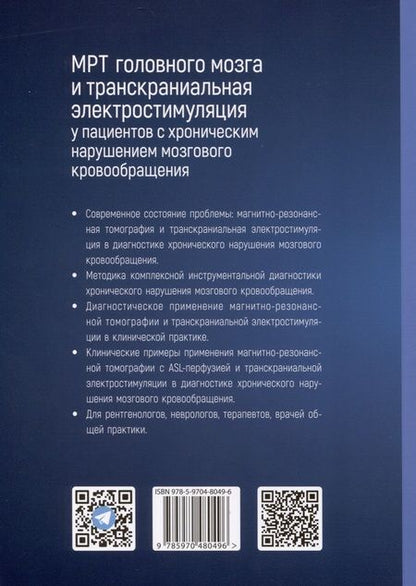 МРТ головного мозга и транскраниальная электростимуляция у пациентов с хроническим нарушением мозгового кровообращения

• Современное состояние проблемы: магнитно-резонансная томография и транскраниальная электростимуляция в диагностике хронического нарушения мозгового кровообращения.

• Методика комплексной инструментальной диагностики хронического нарушения мозгового кровообращения.

• Диагностическое применение магнитно-резонансной томографии и транскраниальной электростимуляции в клинической практике.

• Клинические примеры применения магнитно-резонансной томографии с ASL-перфузией и транскраниальной электростимуляции в диагностике хронического нарушения мозгового кровообращения.

• Для рентгенологов, неврологов, терапевтов, врачей общей практики.

ISBN 978-5-9704-8049-6

9 785970 480496 >